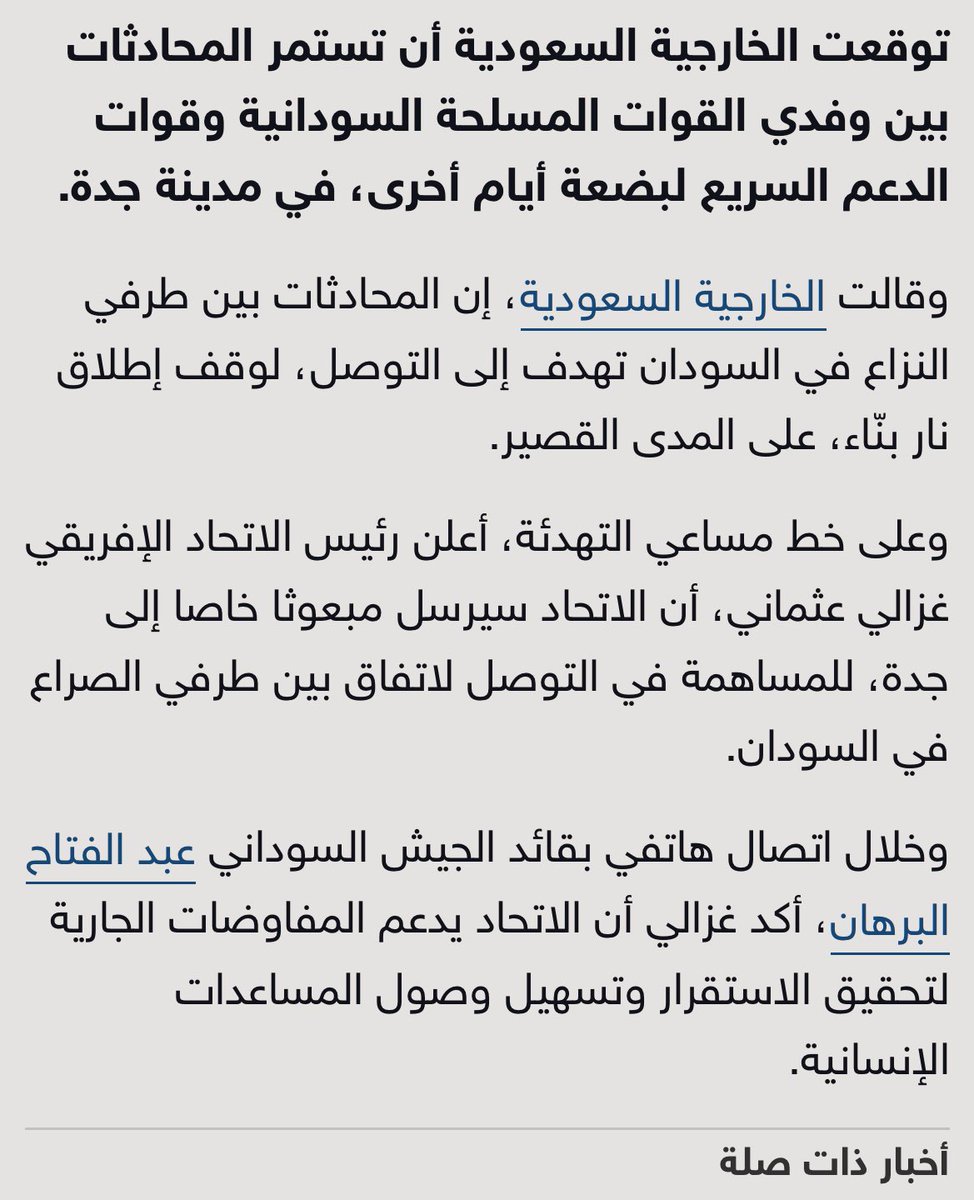 توقعت الخارجية السعودية أن تستمر المحادثات بين وفدي القوات المسلحة السودانية وقوات الدعم السريع لبضعة أيام أخرى، في مدينة جدة.

وقالت الخارجية السعودية، إن المحادثات بين طرفي النزاع في السودان تهدف إلى التوصل، لوقف إطلاق نار بنّاء، على المدى القصير.

وعلى خط مساعي التهدئة، أعلن رئيس الاتحاد الإفريقي غزالي عثماني، أن الاتحاد سيرسل مبعوثا خاصا إلى جدة، للمساهمة في التوصل لاتفاق بين طرفي الصراع في السودان.

وخلال اتصال هاتفي بقائد الجيش السوداني عبد الفتاح البرهان، أكد غزالي أن الاتحاد يدعم المفاوضات الجارية لتحقيق الاستقرار وتسهيل وصول المساعدات الإنسانية.

أخبار ذات صلة